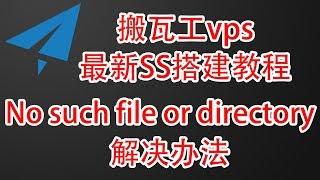 搬瓦工vps
最新SS搭建教程
No such file or directory
解决办法